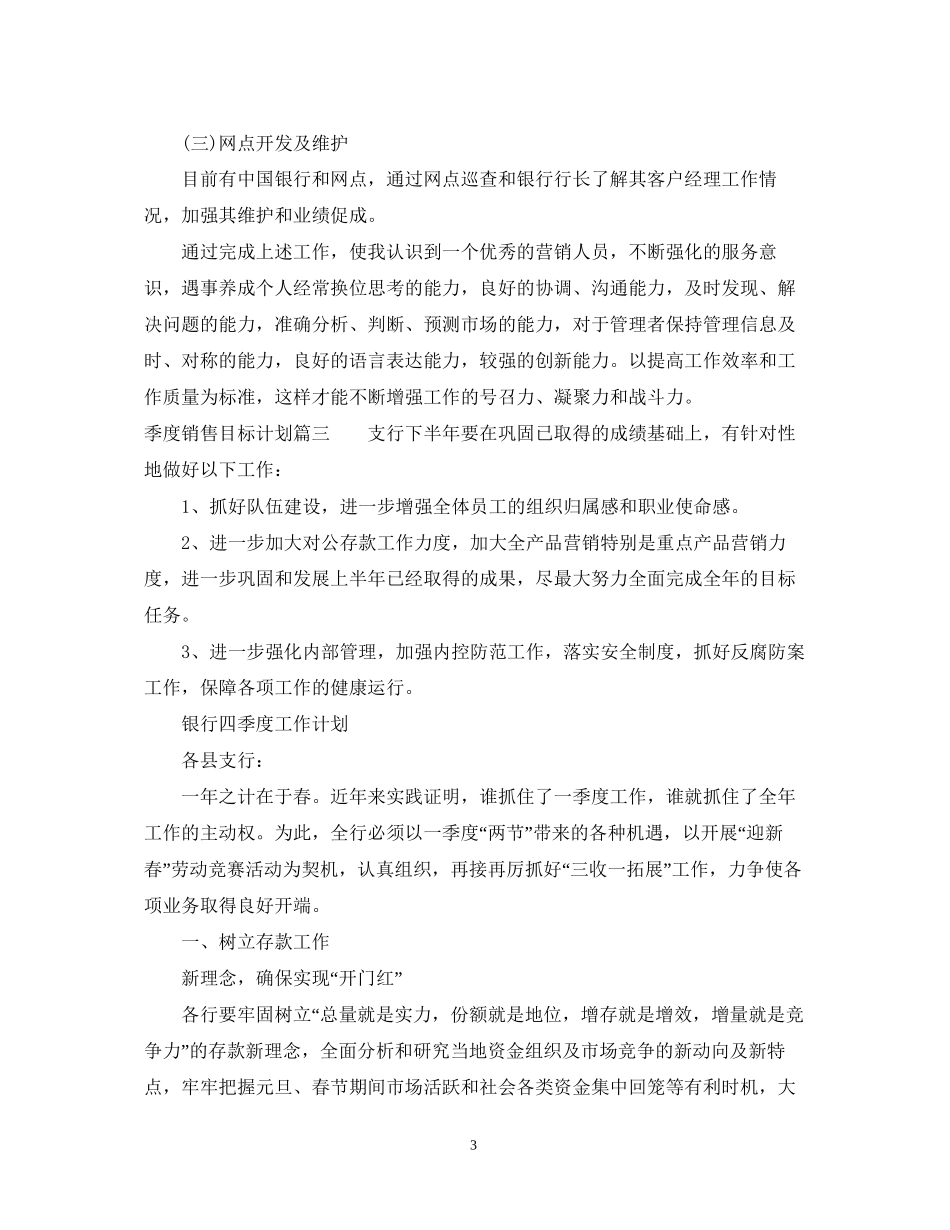 (三)网点开发及维护

目前有中国银行和网点，通过网点巡查和银行行长了解其客户经理工作情况，加强其维护和业绩促成。

通过完成上述工作，使我认识到一个优秀的营销人员，不断强化的服务意识，遇事养成个人经常换位思考的能力，良好的协调、沟通能力，及时发现、解决问题的能力，准确分析、判断、预测市场的能力，对于管理者保持管理信息及时、对称的能力，良好的语言表达能力，较强的创新能力。以提高工作效率和工作质量为标准，这样才能不断增强工作的号召力、凝聚力和战斗力。

季度销售目标计划篇三　　支行下半年要在巩固已取得的成绩基础上，有针对性地做好以下工作：

1、抓好队伍建设，进一步增强全体员工的组织归属感和职业使命感。

2、进一步加大对公存款工作力度，加大全产品营销特别是重点产品营销力度，进一步巩固和发展上半年已经取得的成果，尽最大努力全面完成全年的目标任务。

3、进一步强化内部管理，加强内控防范工作，落实安全制度，抓好反腐防案工作，保障各项工作的健康运行。

银行四季度工作计划

各县支行：

一年之计在于春。近年来实践证明，谁抓住了一季度工作，谁就抓住了全年工作的主动权。为此，全行必须以一季度“两节”带来的各种机遇，以开展“迎新春”劳动竞赛活动为契机，认真组织，再接再厉抓好“三收一拓展”工作，力争使各项业务取得良好开端。

一、树立存款工作

新理念，确保实现“开门红”

各行要牢固树立“总量就是实力，份额就是地位，增存就是增效，增量就是竞争力”的存款新理念，全面分析和研究当地资金组织及市场竞争的新动向及新特点，牢牢把握元旦、春节期间市场活跃和社会各类资金集中回笼等有利时机，大

3